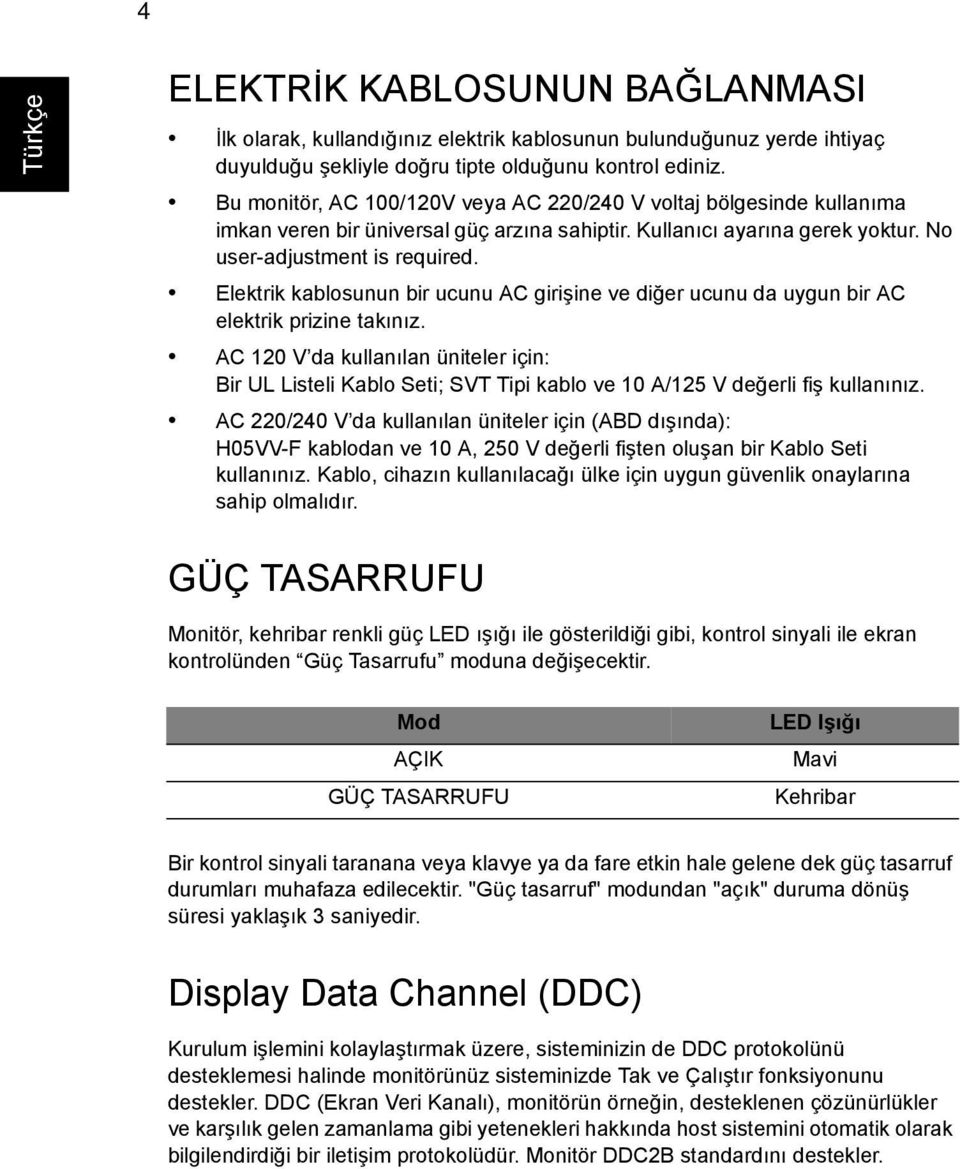 4

Türkçe

ELEKTRİK KABLOSUNUN BAĞLANMASI

• İlk olarak, kullandığınız elektrik kablosunun bulunduğunuz yerde ihtiyaç duyulduğu şekliyle doğru tipte olduğunu kontrol ediniz.
• Bu monitör, AC 100/120V veya AC 220/240 V voltaj bölgesinde kullanıma imkan veren bir üniversal güç arzına sahiptir. Kullanıcı ayarına gerek yoktur. No user-adjustment is required.
• Elektrik kablosunun bir ucunu AC girişine ve diğer ucunu da uygun bir AC elektrik prizine takınız.
• AC 120 V'da kullanılan üniteler için:
Bir UL Listeli Kablo Seti; SVT Tipi kablo ve 10 A/125 V değerli fiş kullanınız.
• AC 220/240 V'da kullanılan üniteler için (ABD dışında):
H05VV-F kablodan ve 10 A, 250 V değerli fişten oluşan bir Kablo Seti kullanınız. Kablo, cihazın kullanılacağı ülke için uygun güvenlik onaylarına sahip olmalıdır.

GÜÇ TASARRUFU

Monitör, kehribar renkli güç LED ışığı ile gösterildiği gibi, kontrol sinyali ile ekran kontrolünden "Güç Tasarrufu" moduna değişecektir.

| Mod | LED Işığı |
|---|---|
| AÇIK | Mavi |
| GÜÇ TASARRUFU | Kehribar |

Bir kontrol sinyali taranana veya klavye ya da fare etkin hale gelene dek güç tasarruf durumları muhafaza edilecektir. "Güç tasarruf" modundan "açık" duruma dönüş süresi yaklaşık 3 saniyedir.

Display Data Channel (DDC)

Kurulum işlemini kolaylaştırmak üzere, sisteminizin de DDC protokolünü desteklemesi halinde monitörünüz sisteminizde Tak ve Çalıştır fonksiyonunu destekler. DDC (Ekran Veri Kanalı), monitörün örneğin, desteklenen çözünürlükler ve karşılık gelen zamanlama gibi yetenekleri hakkında host sistemini otomatik olarak bilgilendirdiği bir iletişim protokolüdür. Monitör DDC2B standardını destekler.